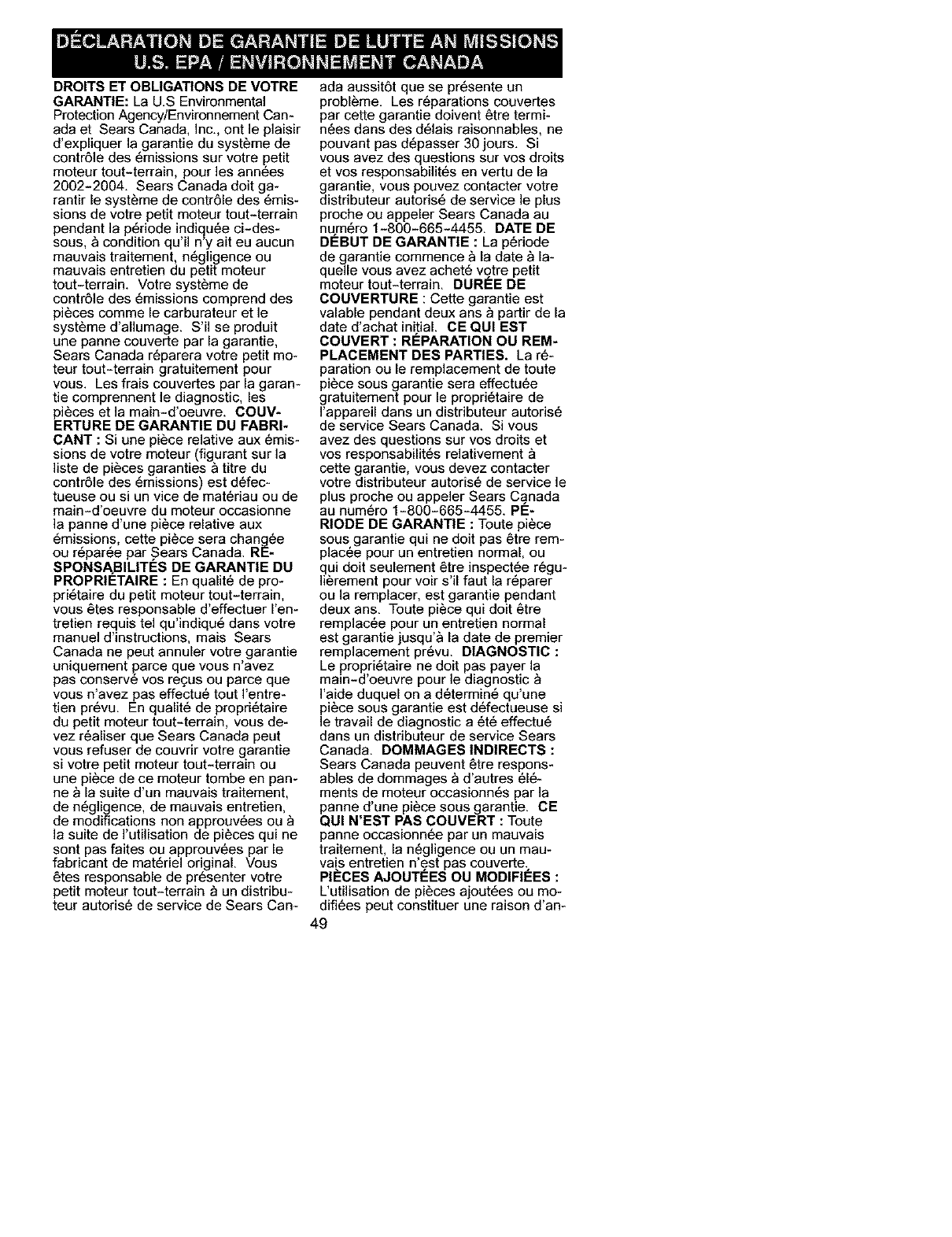 DÉCLARATION DE GARANTIE DE LUTTE AN MISSIONS
U.S. EPA / ENVIRONNEMENT CANADA

DROITS ET OBLIGATIONS DE VOTRE GARANTIE: La U.S Environmental Protection Agency/Environnement Canada et Sears Canada, Inc., ont le plaisir d'expliquer la garantie du système de contrôle des émissions sur votre petit moteur tout-terrain, pour les années 2002-2004. Sears Canada doit garantir le système de contrôle des émissions de votre petit moteur tout-terrain pendant la période indiquée ci-dessous, à condition qu'il n'y ait eu aucun mauvais traitement, négligence ou mauvais entretien du petit moteur tout-terrain. Votre système de contrôle des émissions comprend des pièces comme le carburateur et le système d'allumage. S'il se produit une panne couverte par la garantie, Sears Canada réparera votre petit moteur tout-terrain gratuitement pour vous. Les frais couvertes par la garantie comprennent le diagnostic, les pièces et la main-d'oeuvre. COUVERTURE DE GARANTIE DU FABRICANT : Si une pièce relative aux émissions de votre moteur (figurant sur la liste de pièces garanties à titre du contrôle des émissions) est défectueuse ou si un vice de matériau ou de main-d'oeuvre du moteur occasionne la panne d'une pièce relative aux émissions, cette pièce sera changée ou réparée par Sears Canada. RESPONSABILITÉS DE GARANTIE DU PROPRIÉTAIRE : En qualité de propriétaire du petit moteur tout-terrain, vous êtes responsable d'effectuer l'entretien requis tel qu'indiqué dans votre manuel d'instructions, mais Sears Canada ne peut annuler votre garantie uniquement parce que vous n'avez pas conservé vos reçus ou parce que vous n'avez pas effectué tout l'entretien prévu. En qualité de propriétaire du petit moteur tout-terrain, vous devez réaliser que Sears Canada peut vous refuser de couvrir votre garantie si votre petit moteur tout-terrain ou une pièce de ce moteur tombe en panne à la suite d'un mauvais traitement, de négligence, de mauvais entretien, de modifications non approuvées ou à la suite de l'utilisation de pièces qui ne sont pas faites ou approuvées par le fabricant de matériel original. Vous êtes responsable de présenter votre petit moteur tout-terrain à un distributeur autorisé de service de Sears Canada aussitôt que se présente un problème. Les réparations couvertes par cette garantie doivent être terminées dans des délais raisonnables, ne pouvant pas dépasser 30 jours. Si vous avez des questions sur vos droits et vos responsabilités en vertu de la garantie, vous pouvez contacter votre distributeur autorisé de service le plus proche ou appeler Sears Canada au numéro 1-800-665-4455. DATE DE DÉBUT DE GARANTIE : La période de garantie commence à la date à laquelle vous avez acheté votre petit moteur tout-terrain. DURÉE DE COUVERTURE : Cette garantie est valable pendant deux ans à partir de la date d'achat initial. CE QUI EST COUVERT : RÉPARATION OU REMPLACEMENT DES PARTIES. La réparation ou le remplacement de toute pièce sous garantie sera effectuée gratuitement pour le propriétaire de l'appareil dans un distributeur autorisé de service Sears Canada. Si vous avez des questions sur vos droits et vos responsabilités relativement à cette garantie, vous devez contacter votre distributeur autorisé de service le plus proche ou appeler Sears Canada au numéro 1-800-665-4455. PÉRIODE DE GARANTIE : Toute pièce sous garantie qui ne doit pas être remplacée pour un entretien normal, ou qui doit seulement être inspectée régulièrement pour voir s'il faut la réparer ou la remplacer, est garantie pendant deux ans. Toute pièce qui doit être remplacée pour un entretien normal est garantie jusqu'à la date de premier remplacement prévu. DIAGNOSTIC : Le propriétaire ne doit pas payer la main-d'oeuvre pour le diagnostic à l'aide duquel on a déterminé qu'une pièce sous garantie est défectueuse si le travail de diagnostic a été effectué dans un distributeur de service Sears Canada. DOMMAGES INDIRECTS : Sears Canada peuvent être responsables de dommages à d'autres éléments de moteur occasionnés par la panne d'une pièce sous garantie. CE QUI N'EST PAS COUVERT : Toute panne occasionnée par un mauvais traitement, la négligence ou un mauvais entretien n'est pas couverte. PIÈCES AJOUTÉES OU MODIFIÉES : L'utilisation de pièces ajoutées ou modifiées peut constituer une raison d'an-

49